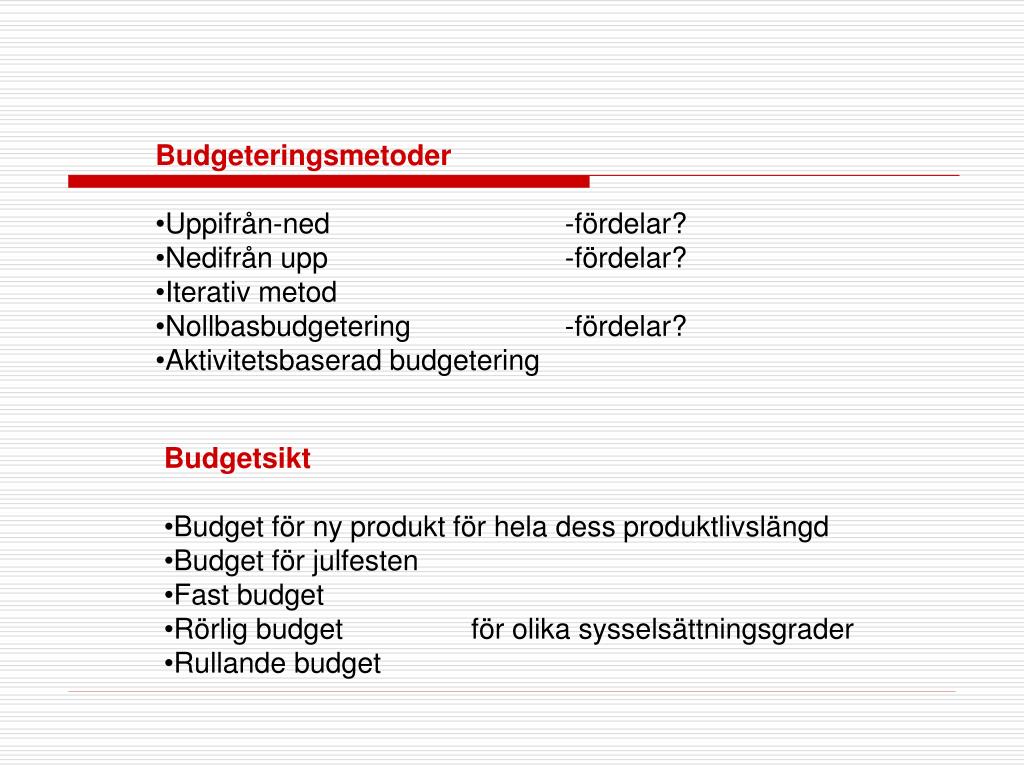 Budgeteringsmetoder

•Uppifrån-ned -fördelar?
•Nedifrån upp -fördelar?
•Iterativ metod
•Nollbasbudgetering -fördelar?
•Aktivitetsbaserad budgetering

Budgetsikt

•Budget för ny produkt för hela dess produktlivslängd
•Budget för julfesten
•Fast budget
•Rörlig budget för olika sysselsättningsgrader
•Rullande budget